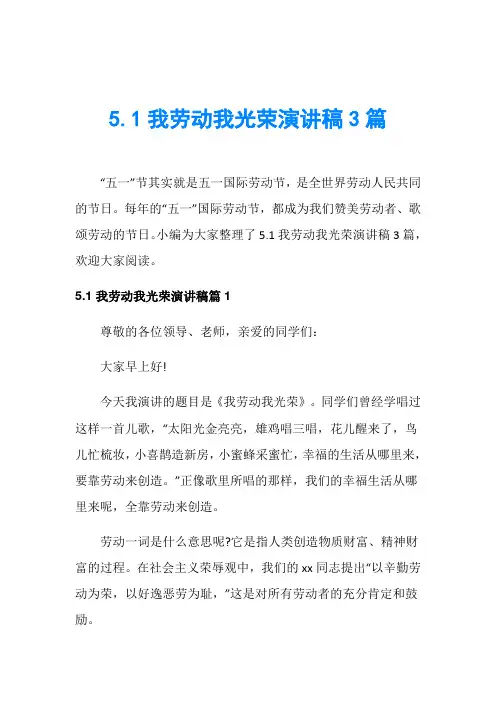 5.1我劳动我光荣演讲稿3篇

“五一”节其实就是五一国际劳动节，是全世界劳动人民共同的节日。每年的“五一”国际劳动节，都成为我们赞美劳动者、歌颂劳动的节日。小编为大家整理了5.1我劳动我光荣演讲稿3篇，欢迎大家阅读。

5.1我劳动我光荣演讲稿篇1

尊敬的各位领导、老师，亲爱的同学们：

大家早上好!

今天我演讲的题目是《我劳动我光荣》。同学们曾经学唱过这样一首儿歌，“太阳光金亮亮，雄鸡唱三唱，花儿醒来了，鸟儿忙梳妆，小喜鹊造新房，小蜜蜂采蜜忙，幸福的生活从哪里来，要靠劳动来创造。”正像歌里所唱的那样，我们的幸福生活从哪里来呢，全靠劳动来创造。

劳动一词是什么意思呢?它是指人类创造物质财富、精神财富的过程。在社会主义荣辱观中，我们的xx同志提出“以辛勤劳动为荣，以好逸恶劳为耻，”这是对所有劳动者的充分肯定和鼓励。